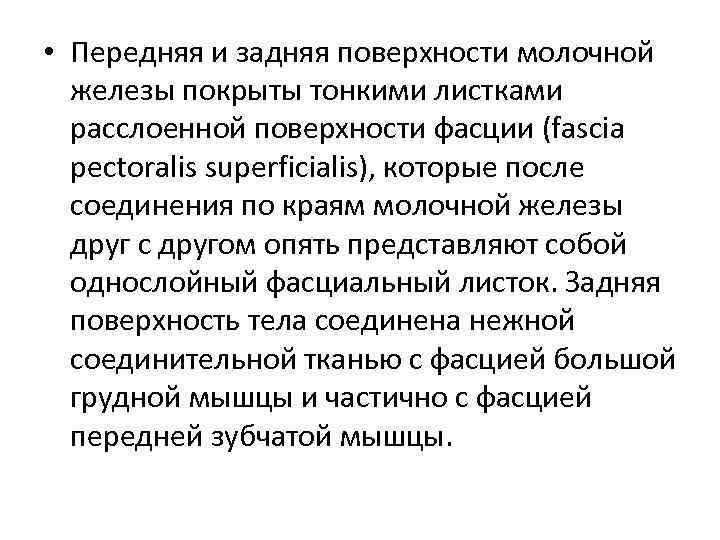 • Передняя и задняя поверхности молочной железы покрыты тонкими листками расслоенной поверхности фасции (fascia pectoralis superficialis), которые после соединения по краям молочной железы друг с другом опять представляют собой однослойный фасциальный листок. Задняя поверхность тела соединена нежной соединительной тканью с фасцией большой грудной мышцы и частично с фасцией передней зубчатой мышцы.